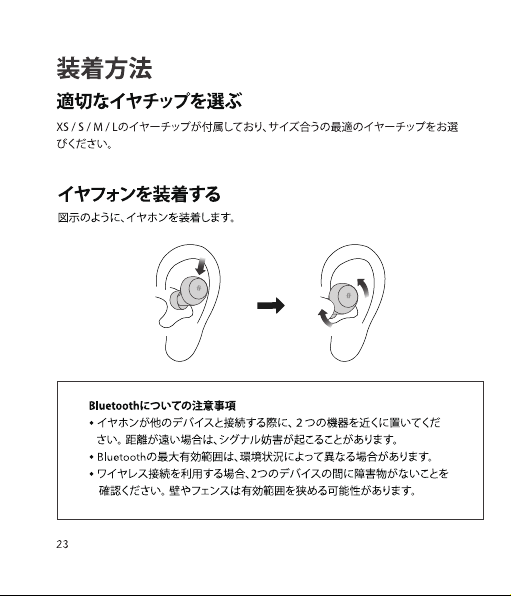 装着方法

適切なイヤチップを選ぶ

XS / S / M / Lのイヤーチップが付属しており、サイズ合うの最適のイヤーチップをお選びください。

イヤフォンを装着する

図示のように、イヤホンを装着します。

Bluetoothについての注意事項

• イヤホンが他のデバイスと接続する際に、２つの機器を近くに置いてください。距離が遠い場合は、シグナル妨害が起こることがあります。

• Bluetoothの最大有効範囲は、環境状況によって異なる場合があります。

• ワイヤレス接続を利用する場合、2つのデバイスの間に障害物がないことを確認ください。壁やフェンスは有効範囲を狭める可能性があります。

23